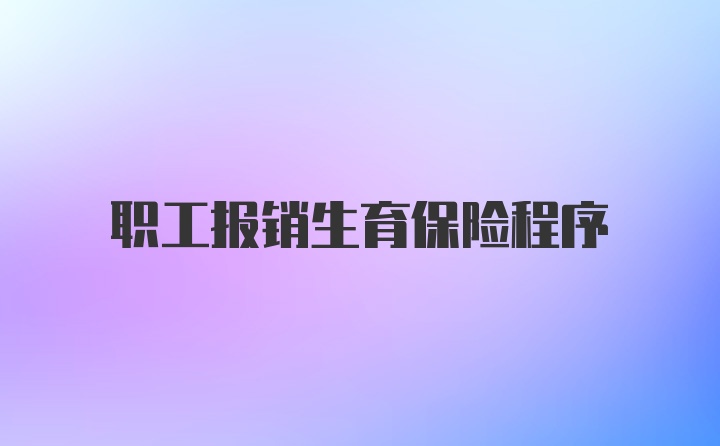 职工报销生育保险程序